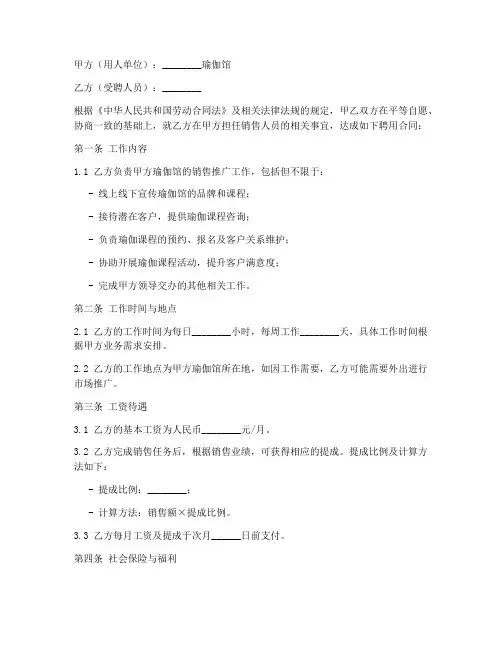 甲方（用人单位）：________瑜伽馆

乙方（受聘人员）：________

根据《中华人民共和国劳动合同法》及相关法律法规的规定，甲乙双方在平等自愿、协商一致的基础上，就乙方在甲方担任销售人员的相关事宜，达成如下聘用合同：

第一条 工作内容

1.1 乙方负责甲方瑜伽馆的销售推广工作，包括但不限于：

- 线上线下宣传瑜伽馆的品牌和课程；

- 接待潜在客户，提供瑜伽课程咨询；

- 负责瑜伽课程的预约、报名及客户关系维护；

- 协助开展瑜伽课程活动，提升客户满意度；

- 完成甲方领导交办的其他相关工作。

第二条 工作时间与地点

2.1 乙方的工作时间为每日________小时，每周工作________天，具体工作时间根据甲方业务需求安排。

2.2 乙方的工作地点为甲方瑜伽馆所在地，如因工作需要，乙方可能需要外出进行市场推广。

第三条 工资待遇

3.1 乙方的基本工资为人民币________元/月。

3.2 乙方完成销售任务后，根据销售业绩，可获得相应的提成。提成比例及计算方法如下：

- 提成比例：________；

- 计算方法：销售额×提成比例。

3.3 乙方每月工资及提成于次月______日前支付。

第四条 社会保险与福利